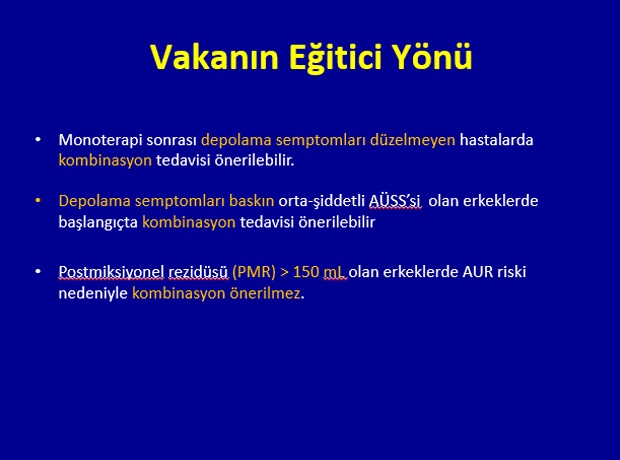 Vakanın Eğitici Yönü

• Monoterapi sonrası depolama semptomları düzelmeyen hastalarda kombinasyon tedavisi önerilebilir.

• Depolama semptomları baskın orta-şiddetli AÜSS'si olan erkeklerde başlangıçta kombinasyon tedavisi önerilebilir

• Postmiksiyonel rezidüsü (PMR) > 150 mL olan erkeklerde AUR riski nedeniyle kombinasyon önerilmez.